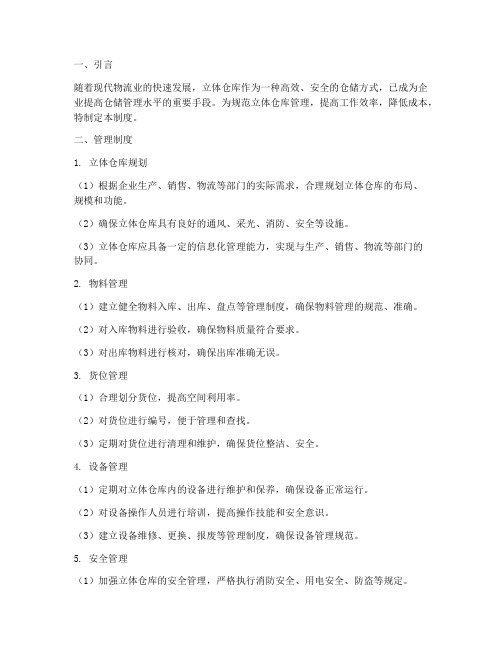 一、引言

随着现代物流业的快速发展，立体仓库作为一种高效、安全的仓储方式，已成为企业提高仓储管理水平的重要手段。为规范立体仓库管理，提高工作效率，降低成本，特制定本制度。

二、管理制度

1. 立体仓库规划

（1）根据企业生产、销售、物流等部门的实际需求，合理规划立体仓库的布局、规模和功能。

（2）确保立体仓库具有良好的通风、采光、消防、安全等设施。

（3）立体仓库应具备一定的信息化管理能力，实现与生产、销售、物流等部门的协同。

2. 物料管理

（1）建立健全物料入库、出库、盘点等管理制度，确保物料管理的规范、准确。

（2）对入库物料进行验收，确保物料质量符合要求。

（3）对出库物料进行核对，确保出库准确无误。

3. 货位管理

（1）合理划分货位，提高空间利用率。

（2）对货位进行编号，便于管理和查找。

（3）定期对货位进行清理和维护，确保货位整洁、安全。

4. 设备管理

（1）定期对立体仓库内的设备进行维护和保养，确保设备正常运行。

（2）对设备操作人员进行培训，提高操作技能和安全意识。

（3）建立设备维修、更换、报废等管理制度，确保设备管理规范。

5. 安全管理

（1）加强立体仓库的安全管理，严格执行消防安全、用电安全、防盗等规定。